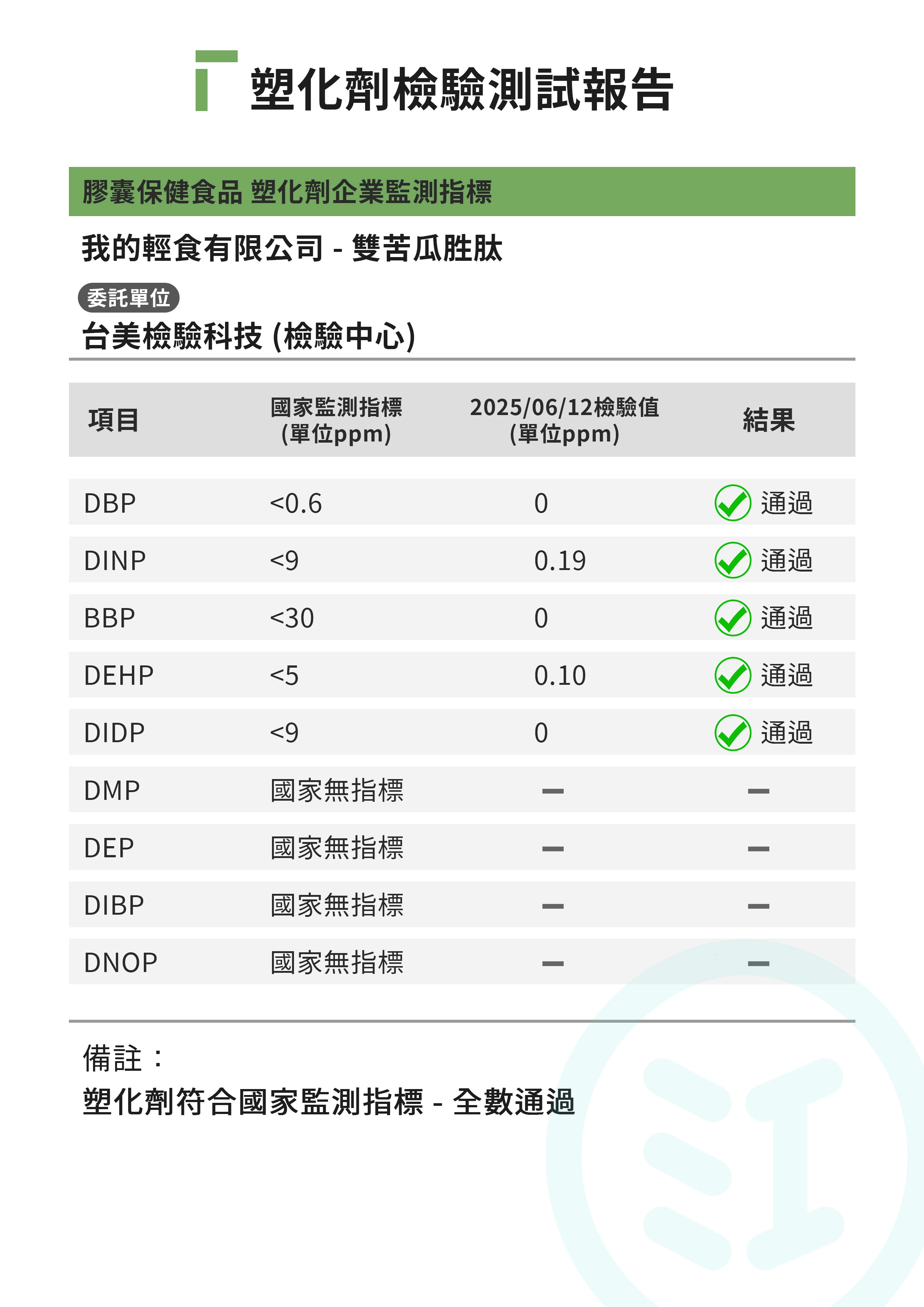 塑化劑檢驗測試報告

膠囊保健食品 塑化劑企業監測指標

我的輕食有限公司 - 雙苦瓜胜肽

委託單位

台美檢驗科技 (檢驗中心)

| 項目 | 國家監測指標 (單位ppm) | 2025/06/12檢驗值 (單位ppm) | 結果 |
|---|---|---|---|
| DBP | <0.6 | 0 | 通過 |
| DINP | <9 | 0.19 | 通過 |
| BBP | <30 | 0 | 通過 |
| DEHP | <5 | 0.10 | 通過 |
| DIDP | <9 | 0 | 通過 |
| DMP | 國家無指標 | — | — |
| DEP | 國家無指標 | — | — |
| DIBP | 國家無指標 | — | — |
| DNOP | 國家無指標 | — | — |

備註：

塑化劑符合國家監測指標 - 全數通過